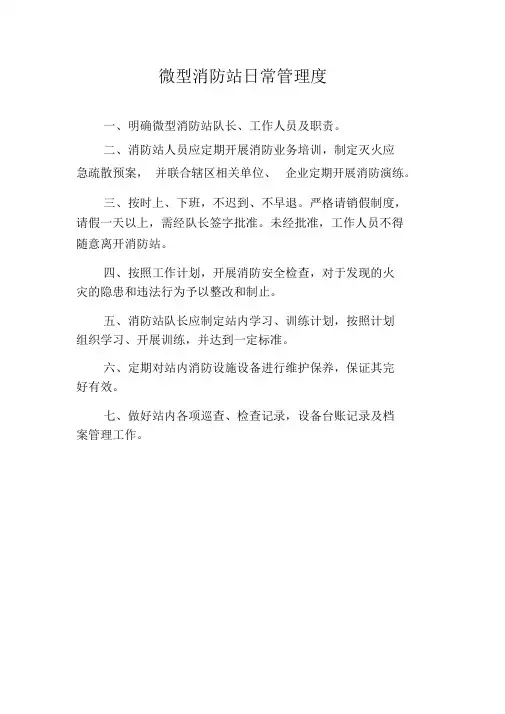 微型消防站日常管理度

一、明确微型消防站队长、工作人员及职责。

二、消防站人员应定期开展消防业务培训，制定灭火应急疏散预案， 并联合辖区相关单位、 企业定期开展消防演练。

三、按时上、下班，不迟到、不早退。严格请销假制度，请假一天以上，需经队长签字批准。未经批准，工作人员不得随意离开消防站。

四、按照工作计划，开展消防安全检查，对于发现的火灾的隐患和违法行为予以整改和制止。

五、消防站队长应制定站内学习、训练计划，按照计划组织学习、开展训练，并达到一定标准。

六、定期对站内消防设施设备进行维护保养，保证其完好有效。

七、做好站内各项巡查、检查记录，设备台账记录及档案管理工作。